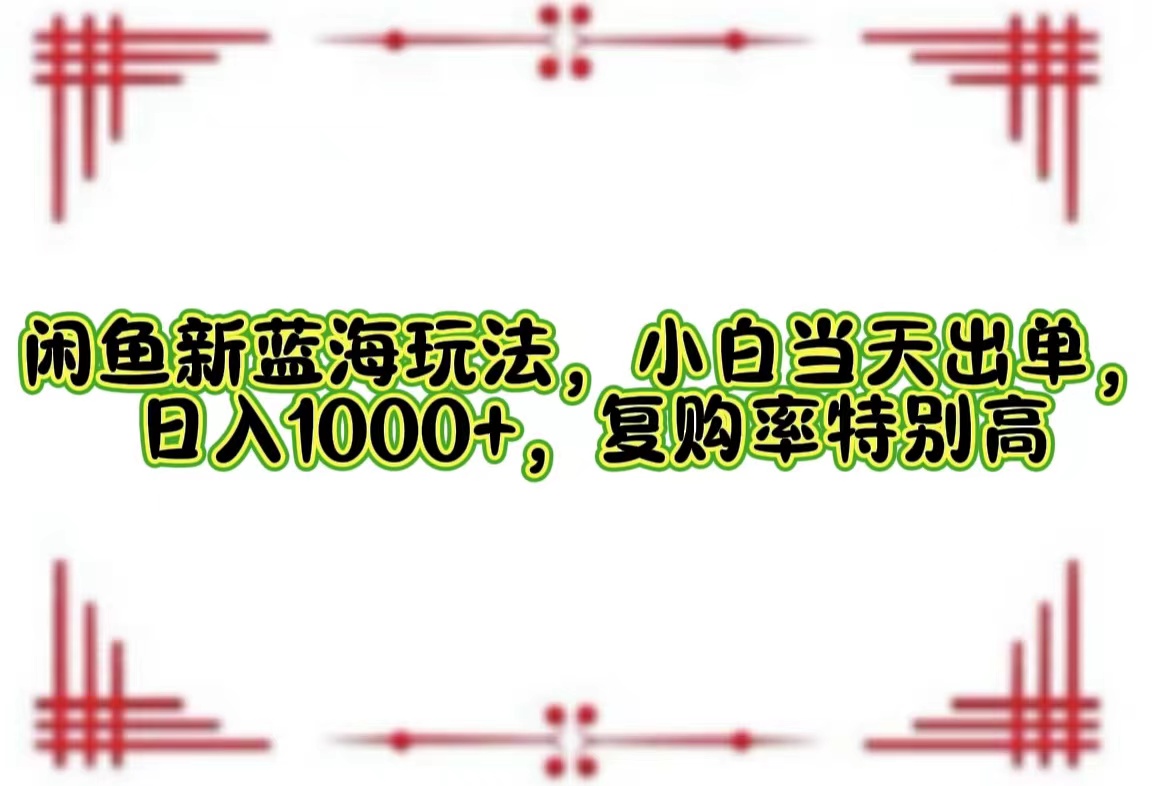 闲鱼新蓝海玩法，小白当天出单，日入1000+，复购率特别高